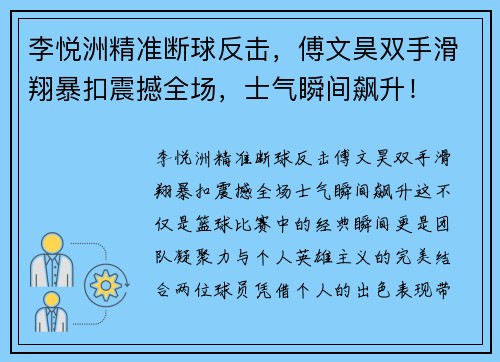 李悦洲精准断球反击，傅文昊双手滑翔暴扣震撼全场，士气瞬间飙升！

李悦洲精准断球反击傅文昊双手滑翔暴扣震撼全场士气瞬间飙升这不仅是篮球比赛中的经典瞬间更是团队凝聚力与个人英雄主义的完美结合两位球员凭借个人的出色表现带